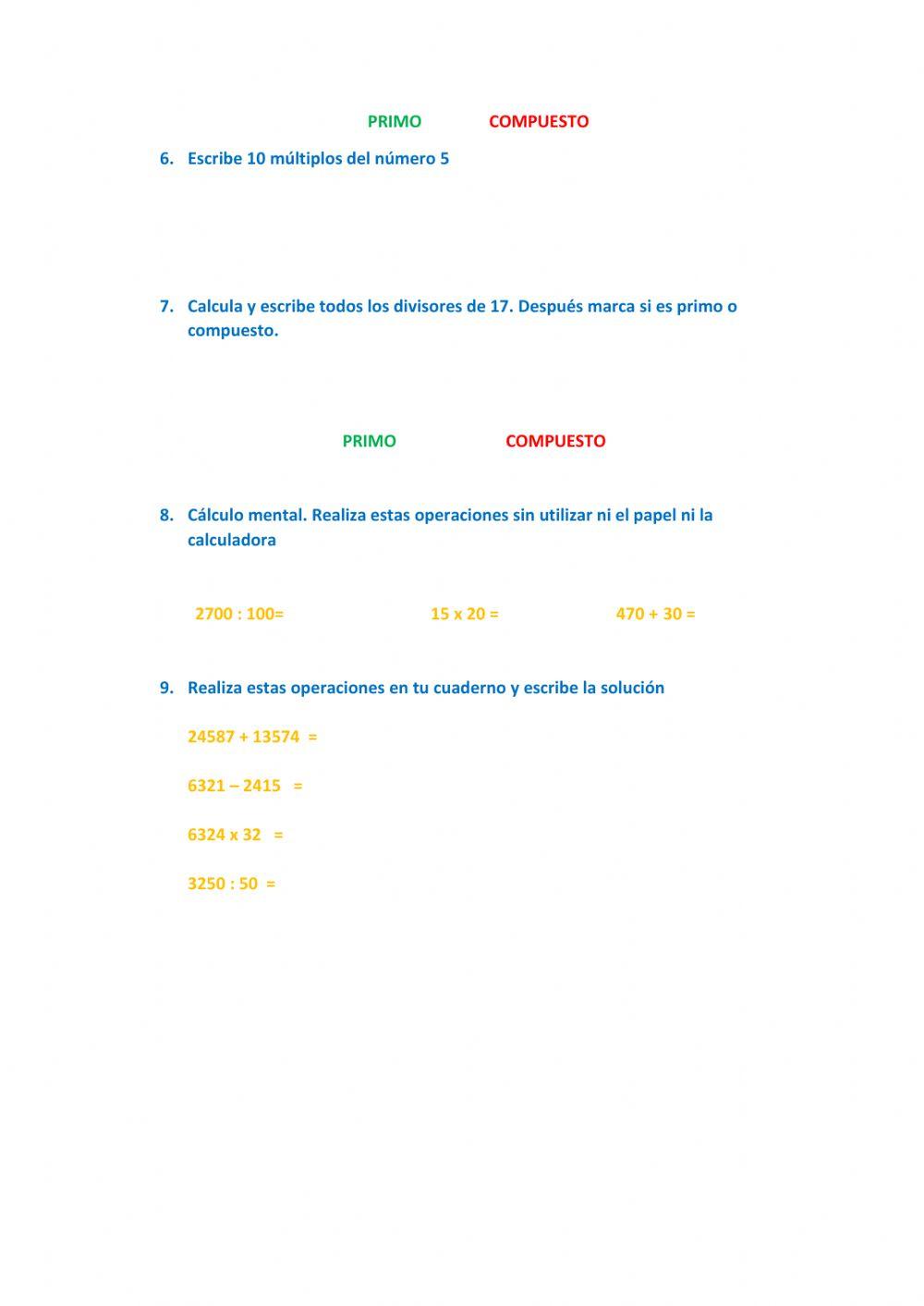 PRIMO COMPUESTO

6. Escribe 10 múltiplos del número 5

7. Calcula y escribe todos los divisores de 17. Después marca si es primo o compuesto.

PRIMO COMPUESTO

8. Cálculo mental. Realiza estas operaciones sin utilizar ni el papel ni la calculadora

2700 : 100= 15 x 20 = 470 + 30 =

9. Realiza estas operaciones en tu cuaderno y escribe la solución

24587 + 13574 =

6321 – 2415 =

6324 x 32 =

3250 : 50 =